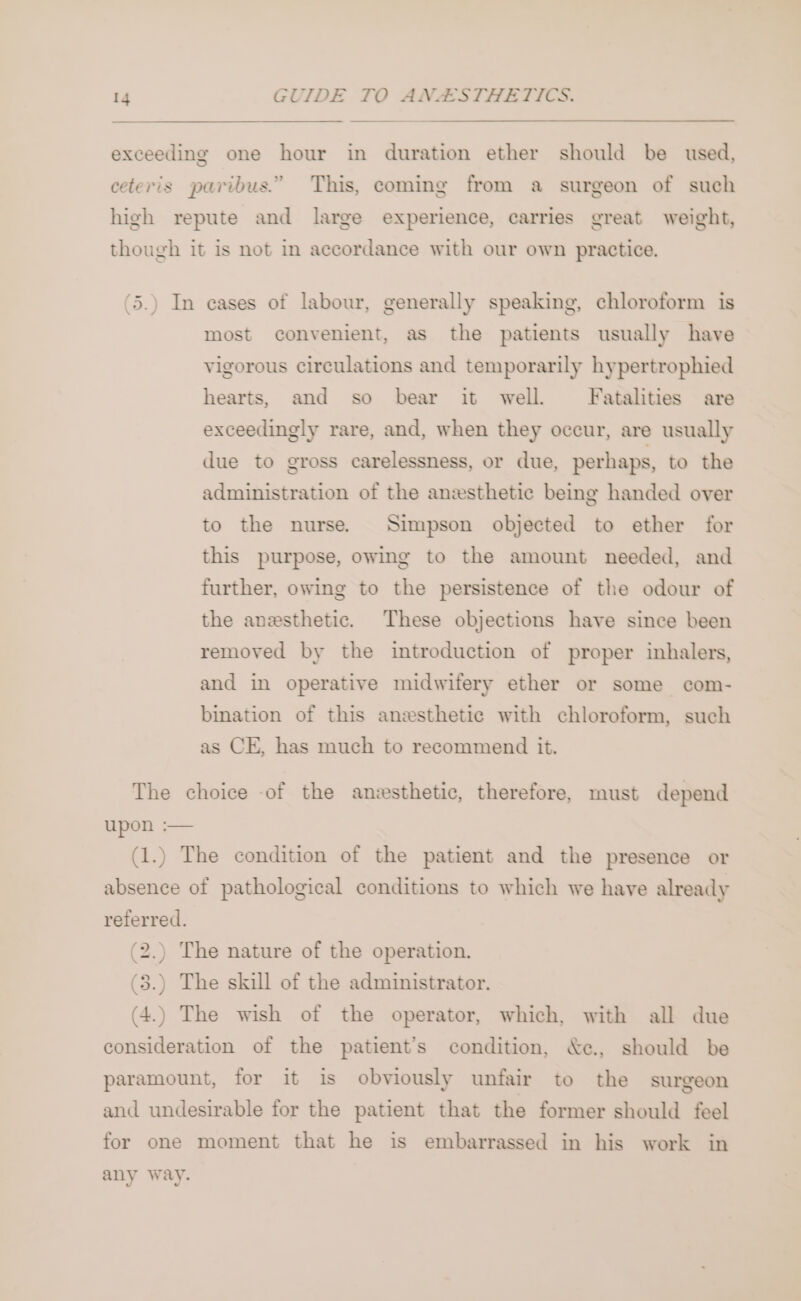 14 GUIDE TO ANÆSTHETICS.

exceeding one hour in duration ether should be used, ceteris paribus." This, coming from a surgeon of such high repute and large experience, carries great weight, though it is not in accordance with our own practice.

(5.) In cases of labour, generally speaking, chloroform is most convenient, as the patients usually have vigorous circulations and temporarily hypertrophied hearts, and so bear it well. Fatalities are exceedingly rare, and, when they occur, are usually due to gross carelessness, or due, perhaps, to the administration of the anæsthetic being handed over to the nurse. Simpson objected to ether for this purpose, owing to the amount needed, and further, owing to the persistence of the odour of the anæsthetic. These objections have since been removed by the introduction of proper inhalers, and in operative midwifery ether or some combination of this anæsthetic with chloroform, such as CE, has much to recommend it.

The choice of the anæsthetic, therefore, must depend upon :—

(1.) The condition of the patient and the presence or absence of pathological conditions to which we have already referred.

(2.) The nature of the operation.

(3.) The skill of the administrator.

(4.) The wish of the operator, which, with all due consideration of the patient's condition, &c., should be paramount, for it is obviously unfair to the surgeon and undesirable for the patient that the former should feel for one moment that he is embarrassed in his work in any way.